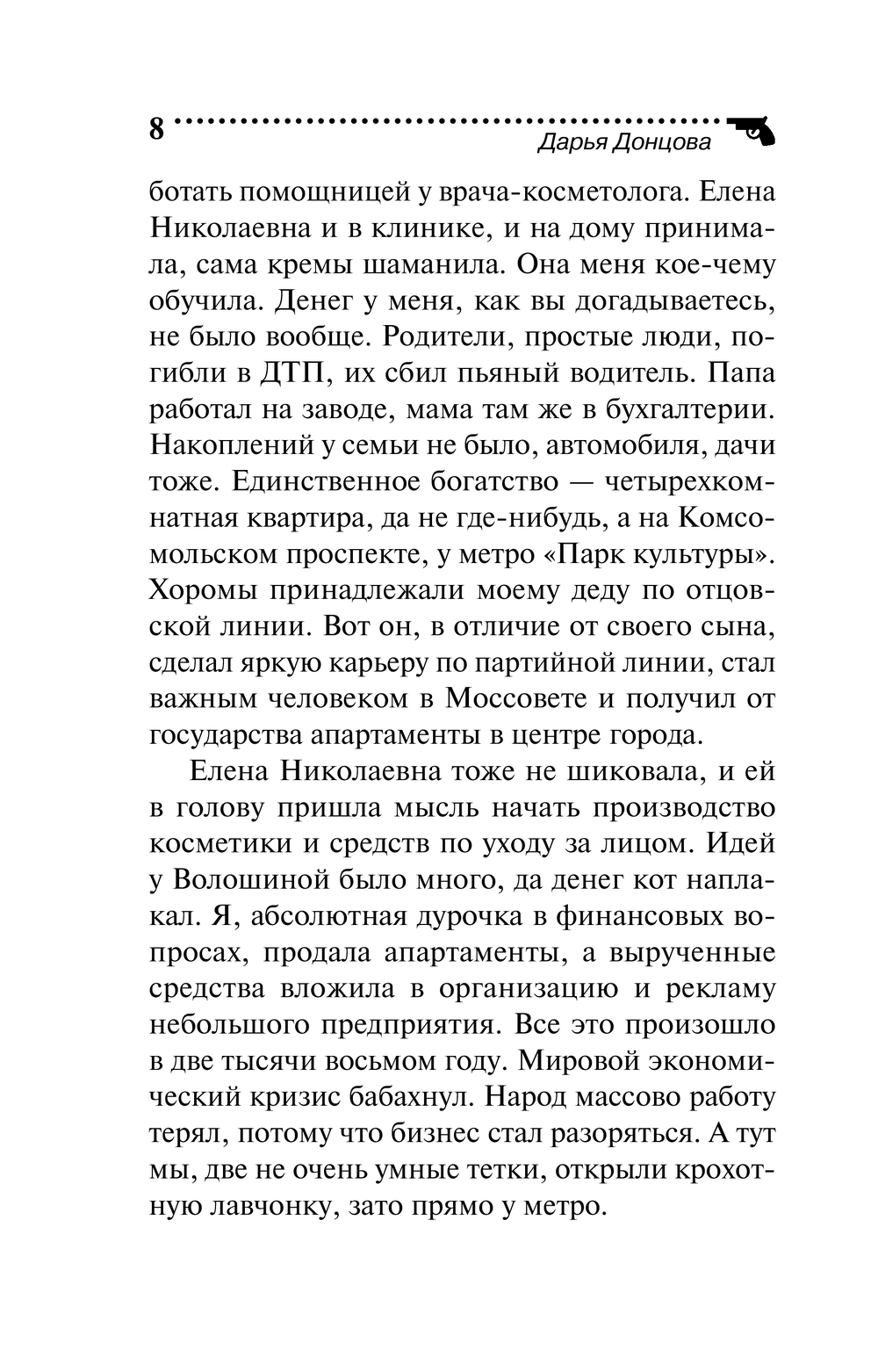 8

Дарья Донцова

ботать помощницей у врача-косметолога. Елена Николаевна и в клинике, и на дому принимала, сама кремы шаманила. Она меня кое-чему обучила. Денег у меня, как вы догадываетесь, не было вообще. Родители, простые люди, погибли в ДТП, их сбил пьяный водитель. Папа работал на заводе, мама там же в бухгалтерии. Накоплений у семьи не было, автомобиля, дачи тоже. Единственное богатство — четырехкомнатная квартира, да не где-нибудь, а на Комсомольском проспекте, у метро «Парк культуры». Хоромы принадлежали моему деду по отцовской линии. Вот он, в отличие от своего сына, сделал яркую карьеру по партийной линии, стал важным человеком в Моссовете и получил от государства апартаменты в центре города.

Елена Николаевна тоже не шиковала, и ей в голову пришла мысль начать производство косметики и средств по уходу за лицом. Идей у Волошиной было много, да денег кот наплакал. Я, абсолютная дурочка в финансовых вопросах, продала апартаменты, а вырученные средства вложила в организацию и рекламу небольшого предприятия. Все это произошло в две тысячи восьмом году. Мировой экономический кризис бабахнул. Народ массово работу терял, потому что бизнес стал разоряться. А тут мы, две не очень умные тетки, открыли крохотную лавчонку, зато прямо у метро.